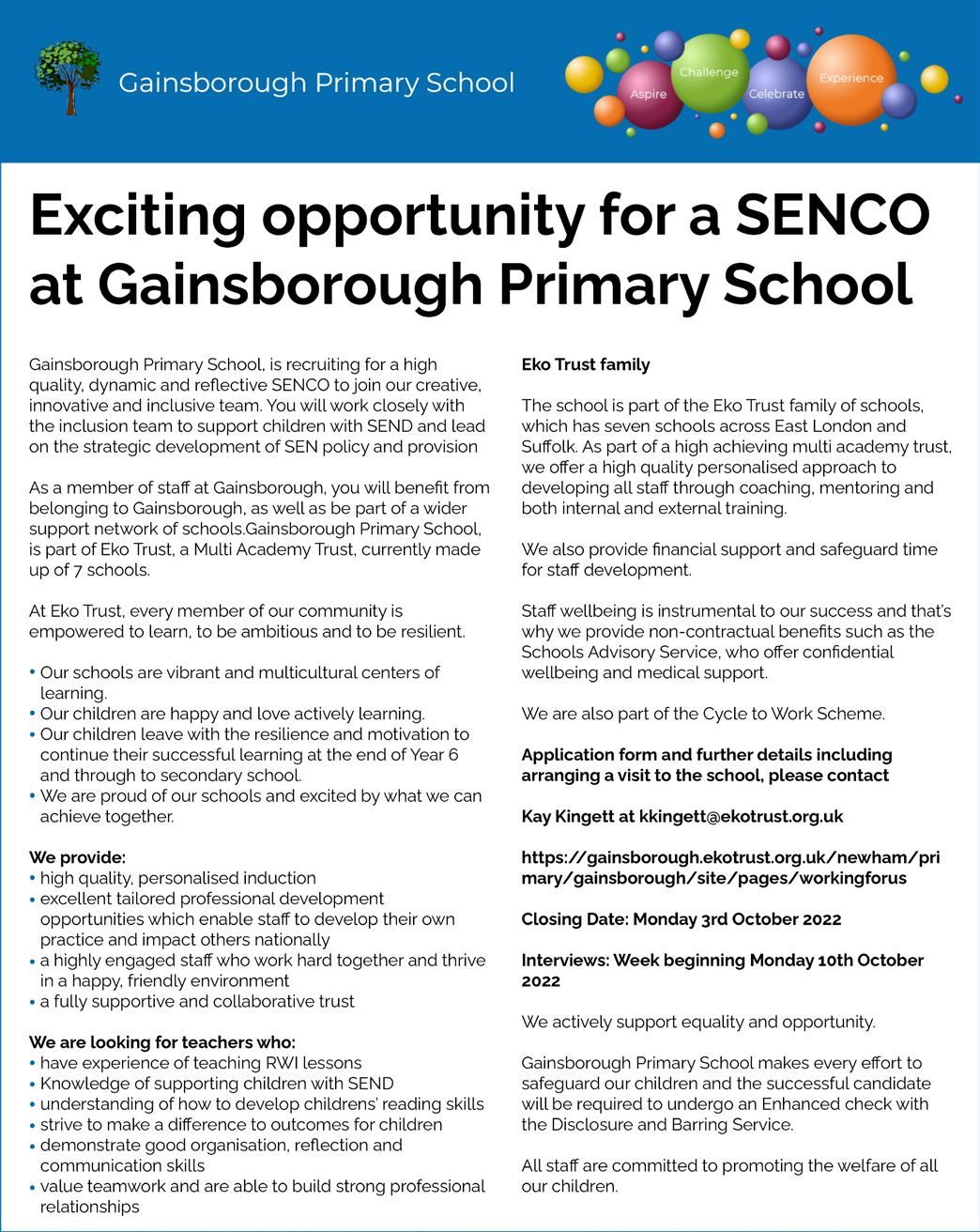 Gainsborough Primary School

Aspire Challenge Celebrate Experience

Exciting opportunity for a SENCO at Gainsborough Primary School

Gainsborough Primary School, is recruiting for a high quality, dynamic and reflective SENCO to join our creative, innovative and inclusive team. You will work closely with the inclusion team to support children with SEND and lead on the strategic development of SEN policy and provision

As a member of staff at Gainsborough, you will benefit from belonging to Gainsborough, as well as be part of a wider support network of schools.Gainsborough Primary School, is part of Eko Trust, a Multi Academy Trust, currently made up of 7 schools.

At Eko Trust, every member of our community is empowered to learn, to be ambitious and to be resilient.

• Our schools are vibrant and multicultural centers of learning.
• Our children are happy and love actively learning.
• Our children leave with the resilience and motivation to continue their successful learning at the end of Year 6 and through to secondary school.
• We are proud of our schools and excited by what we can achieve together.

We provide:
• high quality, personalised induction
• excellent tailored professional development opportunities which enable staff to develop their own practice and impact others nationally
• a highly engaged staff who work hard together and thrive in a happy, friendly environment
• a fully supportive and collaborative trust

We are looking for teachers who:
• have experience of teaching RWI lessons
• Knowledge of supporting children with SEND
• understanding of how to develop childrens' reading skills
• strive to make a difference to outcomes for children
• demonstrate good organisation, reflection and communication skills
• value teamwork and are able to build strong professional relationships

Eko Trust family

The school is part of the Eko Trust family of schools, which has seven schools across East London and Suffolk. As part of a high achieving multi academy trust, we offer a high quality personalised approach to developing all staff through coaching, mentoring and both internal and external training.

We also provide financial support and safeguard time for staff development.

Staff wellbeing is instrumental to our success and that's why we provide non-contractual benefits such as the Schools Advisory Service, who offer confidential wellbeing and medical support.

We are also part of the Cycle to Work Scheme.

Application form and further details including arranging a visit to the school, please contact

Kay Kingett at kkingett@ekotrust.org.uk

https://gainsborough.ekotrust.org.uk/newham/primary/gainsborough/site/pages/workingforus

Closing Date: Monday 3rd October 2022

Interviews: Week beginning Monday 10th October 2022

We actively support equality and opportunity.

Gainsborough Primary School makes every effort to safeguard our children and the successful candidate will be required to undergo an Enhanced check with the Disclosure and Barring Service.

All staff are committed to promoting the welfare of all our children.